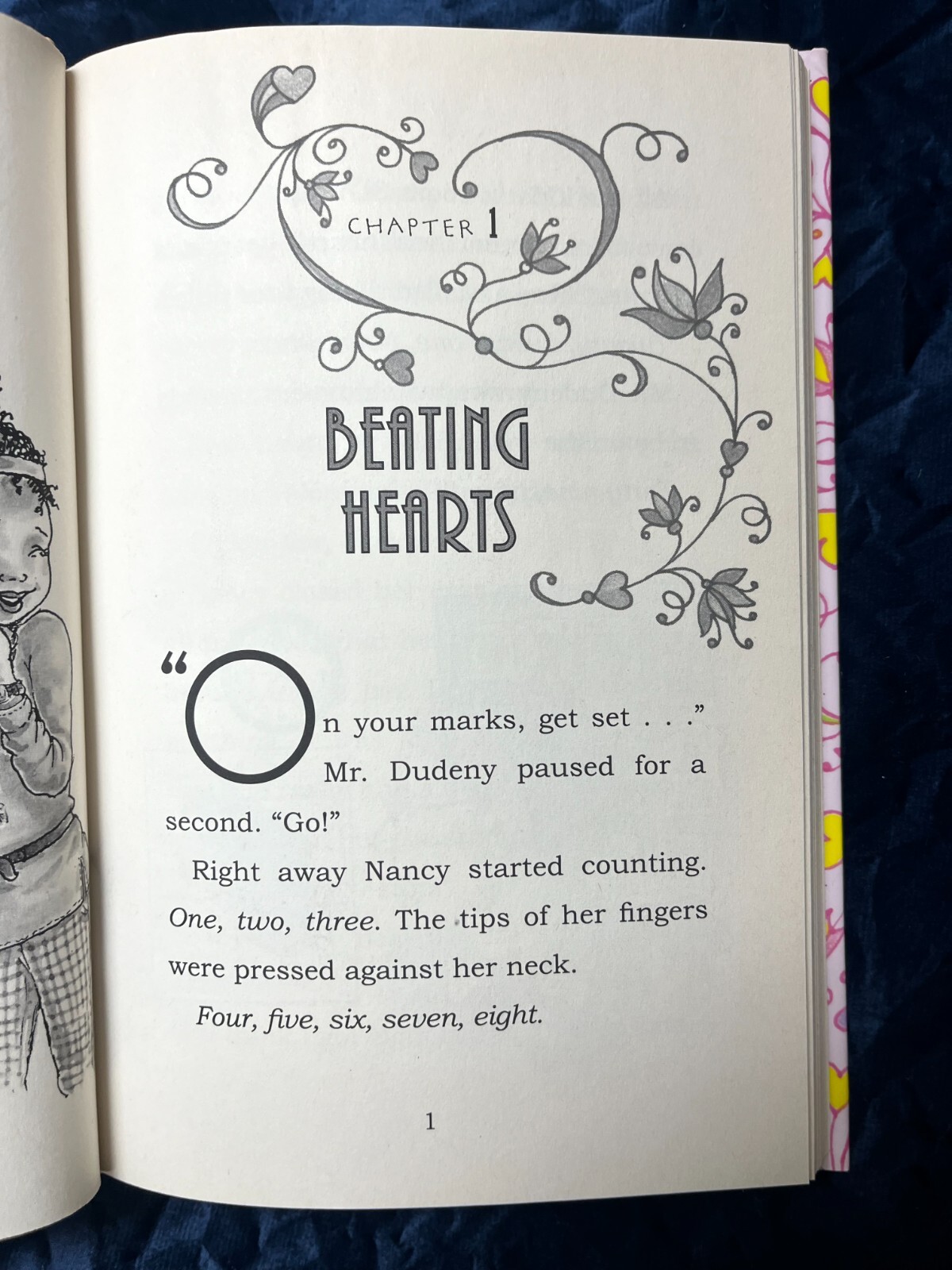 CHAPTER 1

BEATING HEARTS

"On your marks, get set . . ." Mr. Dudeny paused for a second. "Go!"

Right away Nancy started counting. One, two, three. The tips of her fingers were pressed against her neck.

Four, five, six, seven, eight.

1